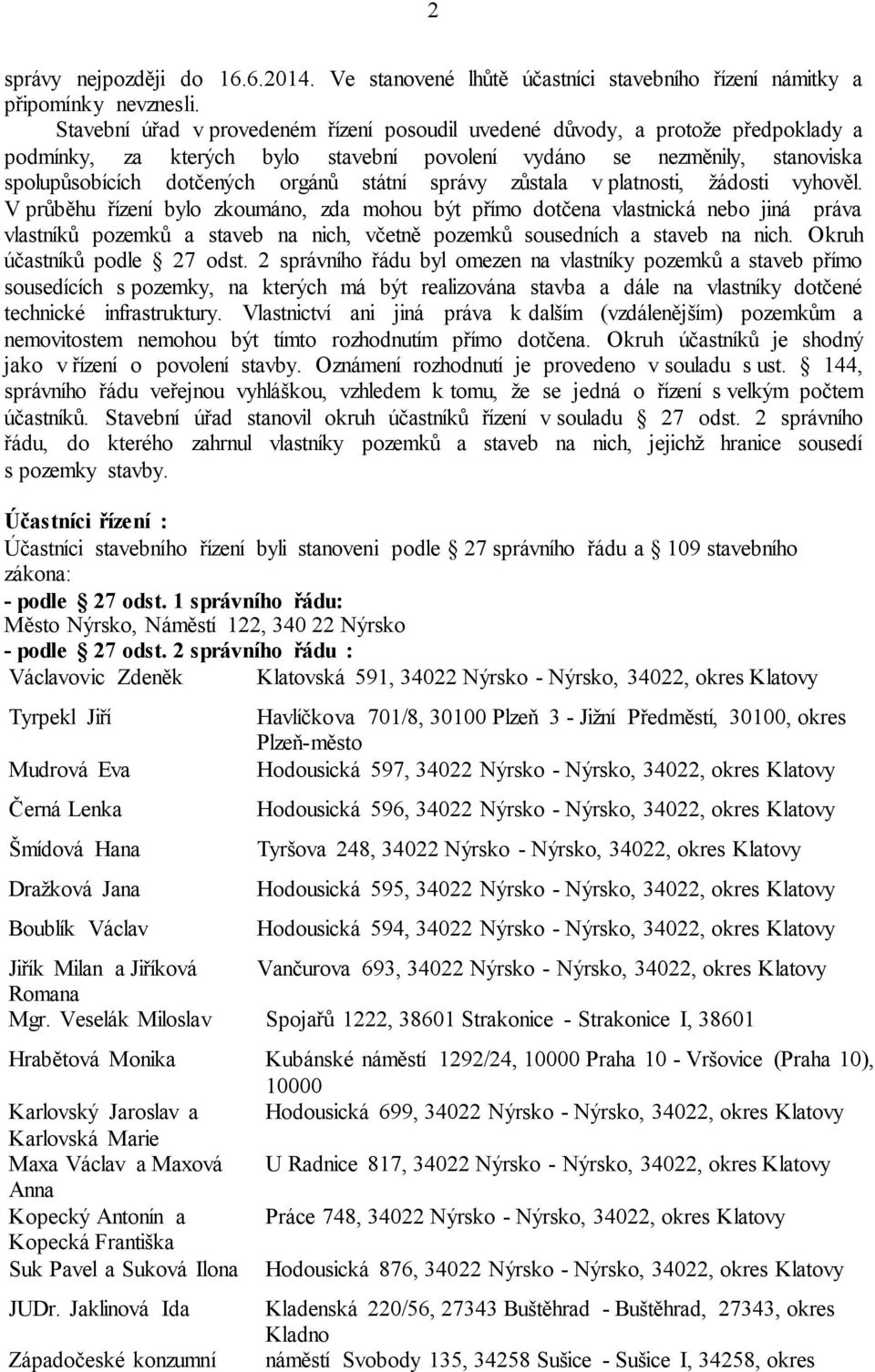 2

správy nejpozději do 16.6.2014. Ve stanovené lhůtě účastníci stavebního řízení námitky a připomínky nevznesli.

Stavební úřad v provedeném řízení posoudil uvedené důvody, a protože předpoklady a podmínky, za kterých bylo stavební povolení vydáno se nezměnily, stanoviska spolupůsobících dotčených orgánů státní správy zůstala v platnosti, žádosti vyhověl. V průběhu řízení bylo zkoumáno, zda mohou být přímo dotčena vlastnická nebo jiná práva vlastníků pozemků a staveb na nich, včetně pozemků sousedních a staveb na nich. Okruh účastníků podle 27 odst. 2 správního řádu byl omezen na vlastníky pozemků a staveb přímo sousedících s pozemky, na kterých má být realizována stavba a dále na vlastníky dotčené technické infrastruktury. Vlastnictví ani jiná práva k dalším (vzdálenějším) pozemkům a nemovitostem nemohou být tímto rozhodnutím přímo dotčena. Okruh účastníků je shodný jako v řízení o povolení stavby. Oznámení rozhodnutí je provedeno v souladu s ust. 144, správního řádu veřejnou vyhláškou, vzhledem k tomu, že se jedná o řízení s velkým počtem účastníků. Stavební úřad stanovil okruh účastníků řízení v souladu 27 odst. 2 správního řádu, do kterého zahrnul vlastníky pozemků a staveb na nich, jejichž hranice sousedí s pozemky stavby.

Účastníci řízení :
Účastníci stavebního řízení byli stanoveni podle 27 správního řádu a 109 stavebního zákona:
- podle 27 odst. 1 správního řádu:
Město Nýrsko, Náměstí 122, 340 22 Nýrsko
- podle 27 odst. 2 správního řádu :

| | |
|---|---|
| Václavovic Zdeněk | Klatovská 591, 34022 Nýrsko - Nýrsko, 34022, okres Klatovy |
| Tyrpekl Jiří | Havlíčkova 701/8, 30100 Plzeň 3 - Jižní Předměstí, 30100, okres Plzeň-město |
| Mudrová Eva | Hodousická 597, 34022 Nýrsko - Nýrsko, 34022, okres Klatovy |
| Černá Lenka | Hodousická 596, 34022 Nýrsko - Nýrsko, 34022, okres Klatovy |
| Šmídová Hana | Tyršova 248, 34022 Nýrsko - Nýrsko, 34022, okres Klatovy |
| Dražková Jana | Hodousická 595, 34022 Nýrsko - Nýrsko, 34022, okres Klatovy |
| Boublík Václav | Hodousická 594, 34022 Nýrsko - Nýrsko, 34022, okres Klatovy |
| Jiřík Milan a Jiříková Romana | Vančurova 693, 34022 Nýrsko - Nýrsko, 34022, okres Klatovy |
| Mgr. Veselák Miloslav | Spojařů 1222, 38601 Strakonice - Strakonice I, 38601 |
| Hrabětová Monika | Kubánské náměstí 1292/24, 10000 Praha 10 - Vršovice (Praha 10), 10000 |
| Karlovský Jaroslav a Karlovská Marie | Hodousická 699, 34022 Nýrsko - Nýrsko, 34022, okres Klatovy |
| Maxa Václav a Maxová Anna | U Radnice 817, 34022 Nýrsko - Nýrsko, 34022, okres Klatovy |
| Kopecký Antonín a Kopecká Františka | Práce 748, 34022 Nýrsko - Nýrsko, 34022, okres Klatovy |
| Suk Pavel a Suková Ilona | Hodousická 876, 34022 Nýrsko - Nýrsko, 34022, okres Klatovy |
| JUDr. Jaklinová Ida | Kladenská 220/56, 27343 Buštěhrad - Buštěhrad, 27343, okres Kladno |
| Západočeské konzumní | náměstí Svobody 135, 34258 Sušice - Sušice I, 34258, okres |